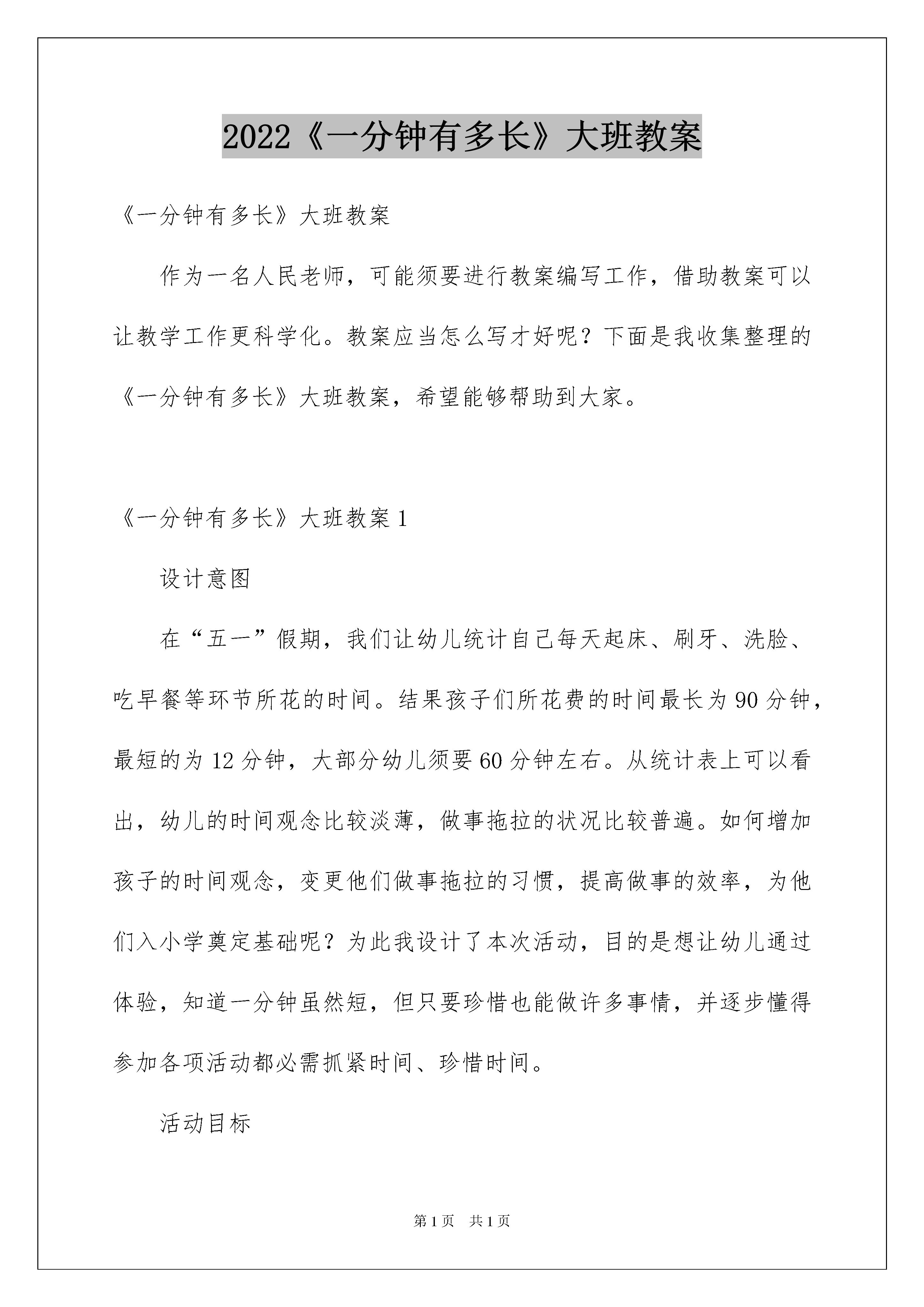 2022《一分钟有多长》大班教案

《一分钟有多长》大班教案

作为一名人民老师，可能须要进行教案编写工作，借助教案可以让教学工作更科学化。教案应当怎么写才好呢？下面是我收集整理的《一分钟有多长》大班教案，希望能够帮助到大家。

《一分钟有多长》大班教案1

设计意图

在“五一”假期，我们让幼儿统计自己每天起床、刷牙、洗脸、吃早餐等环节所花的时间。结果孩子们所花费的时间最长为90分钟，最短的为12分钟，大部分幼儿须要60分钟左右。从统计表上可以看出，幼儿的时间观念比较淡薄，做事拖拉的状况比较普遍。如何增加孩子的时间观念，变更他们做事拖拉的习惯，提高做事的效率，为他们入小学奠定基础呢？为此我设计了本次活动，目的是想让幼儿通过体验，知道一分钟虽然短，但只要珍惜也能做许多事情，并逐步懂得参加各项活动都必需抓紧时间、珍惜时间。

活动目标

第1页 共1页